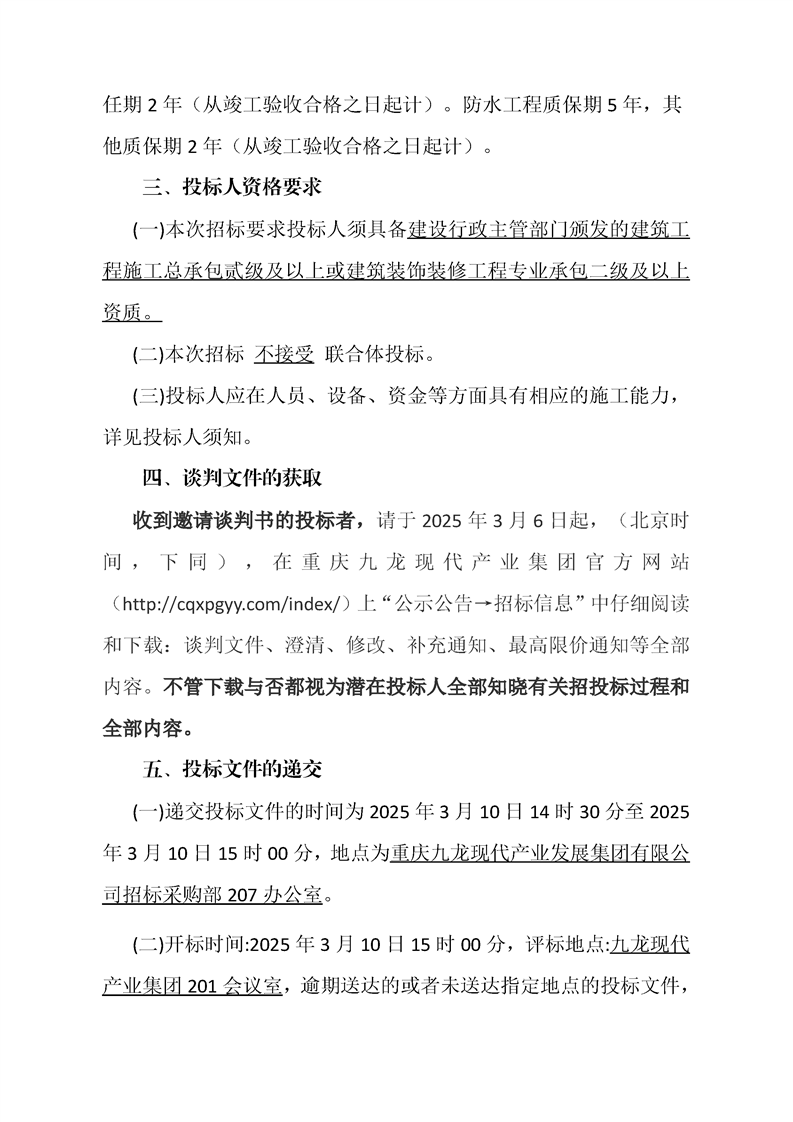 任期 2 年（从竣工验收合格之日起计）。防水工程质保期 5 年，其他质保期 2 年（从竣工验收合格之日起计）。

三、投标人资格要求

(一)本次招标要求投标人须具备建设行政主管部门颁发的建筑工程施工总承包贰级及以上或建筑装饰装修工程专业承包二级及以上资质。

(二)本次招标 不接受 联合体投标。

(三)投标人应在人员、设备、资金等方面具有相应的施工能力，详见投标人须知。

四、谈判文件的获取

收到邀请谈判书的投标者，请于 2025 年 3 月 6 日起，（北京时间，下同），在重庆九龙现代产业集团官方网站（http://cqxpgyy.com/index/）上“公示公告→招标信息”中仔细阅读和下载：谈判文件、澄清、修改、补充通知、最高限价通知等全部内容。不管下载与否都视为潜在投标人全部知晓有关招投标过程和全部内容。

五、投标文件的递交

(一)递交投标文件的时间为 2025 年 3 月 10 日 14 时 30 分至 2025 年 3 月 10 日 15 时 00 分，地点为重庆九龙现代产业发展集团有限公司招标采购部 207 办公室。

(二)开标时间:2025 年 3 月 10 日 15 时 00 分，评标地点:九龙现代产业集团 201 会议室，逾期送达的或者未送达指定地点的投标文件，